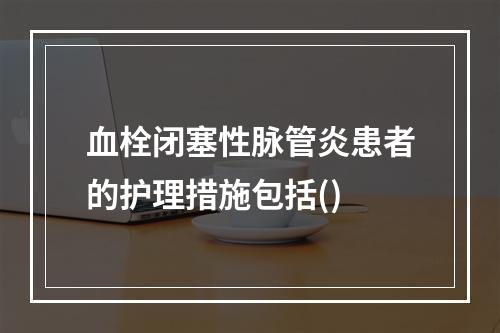 血栓闭塞性脉管炎患者的护理措施包括()